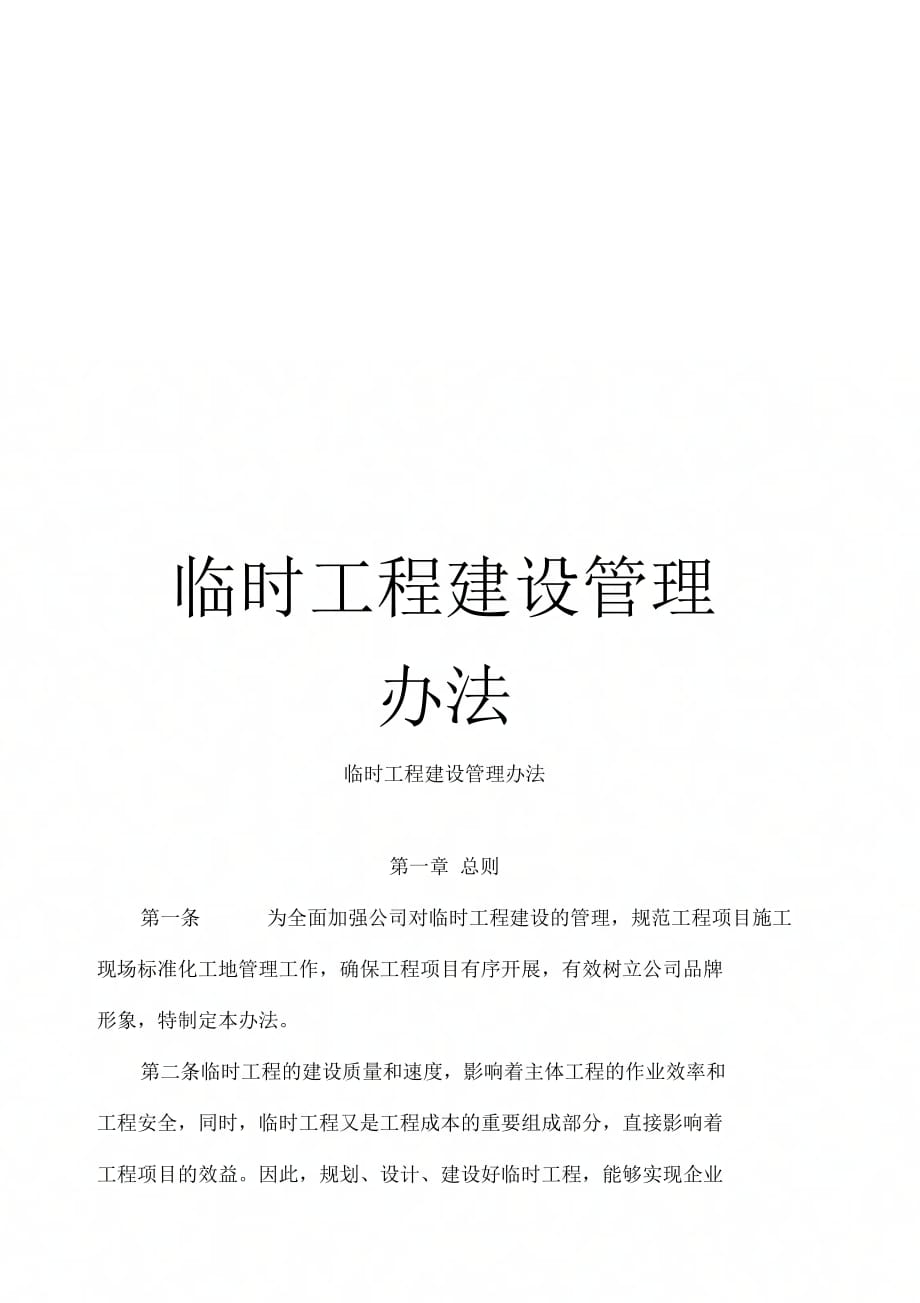 临时工程建设管理办法

临时工程建设管理办法

第一章 总则

第一条 为全面加强公司对临时工程建设的管理，规范工程项目施工现场标准化工地管理工作，确保工程项目有序开展，有效树立公司品牌形象，特制定本办法。

第二条临时工程的建设质量和速度，影响着主体工程的作业效率和工程安全，同时，临时工程又是工程成本的重要组成部分，直接影响着工程项目的效益。因此，规划、设计、建设好临时工程，能够实现企业